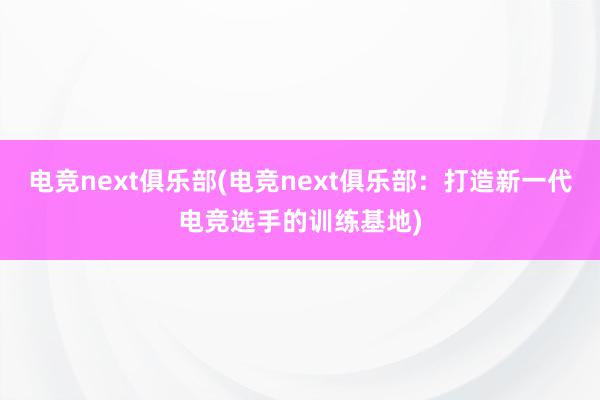 电竞next俱乐部(电竞next俱乐部：打造新一代电竞选手的训练基地)